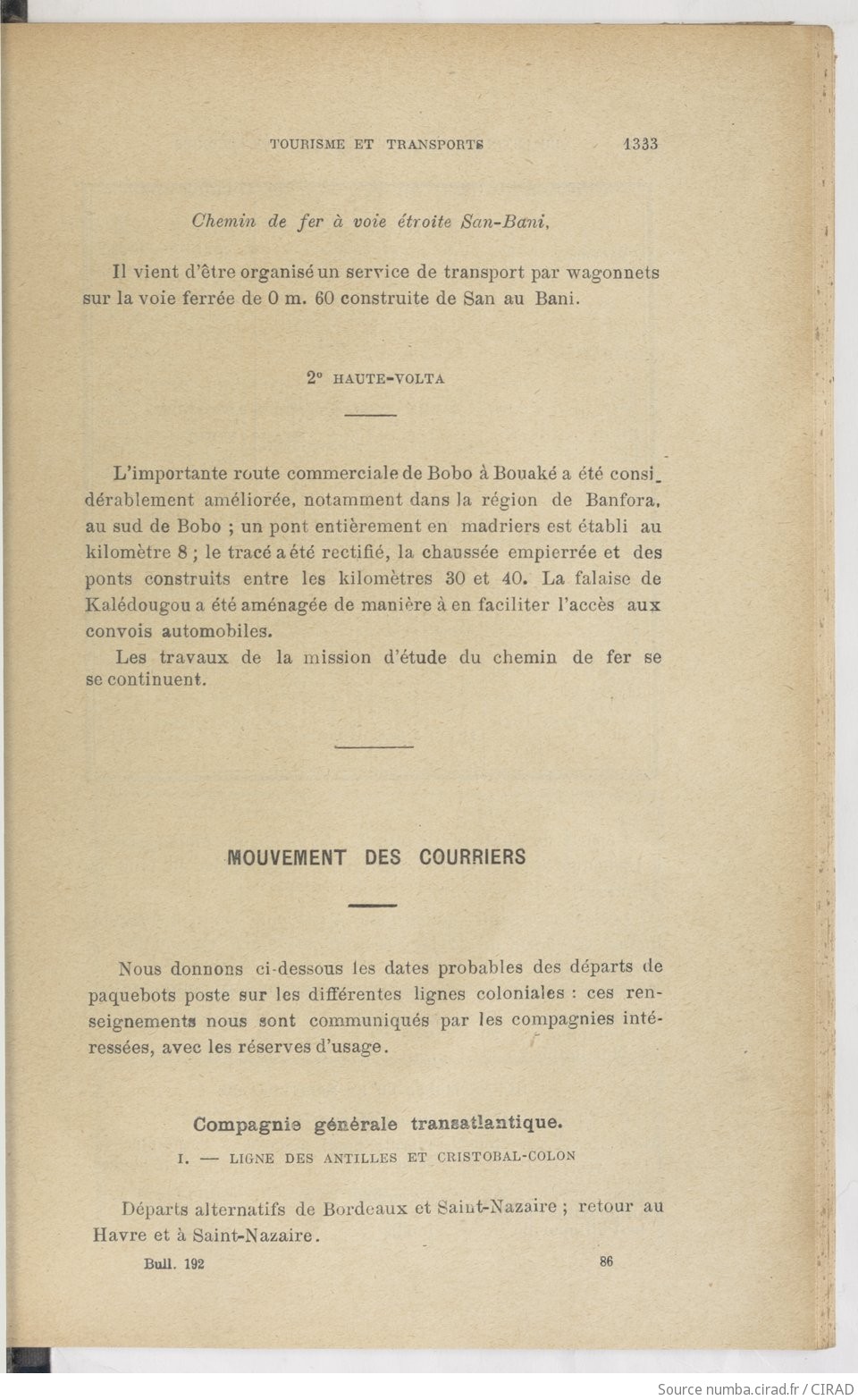 TOURISME ET TRANSPORTS 1333

Chemin de fer à voie étroite San-Bani.

Il vient d'être organisé un service de transport par wagonnets sur la voie ferrée de 0 m. 60 construite de San au Bani.

2° HAUTE-VOLTA

L'importante route commerciale de Bobo à Bouaké a été considérablement améliorée, notamment dans la région de Banfora, au sud de Bobo ; un pont entièrement en madriers est établi au kilomètre 8 ; le tracé a été rectifié, la chaussée empierrée et des ponts construits entre les kilomètres 30 et 40. La falaise de Kalédougou a été aménagée de manière à en faciliter l'accès aux convois automobiles.

Les travaux de la mission d'étude du chemin de fer se se continuent.

MOUVEMENT DES COURRIERS

Nous donnons ci-dessous les dates probables des départs de paquebots poste sur les différentes lignes coloniales : ces renseignements nous sont communiqués par les compagnies intéressées, avec les réserves d'usage.

Compagnie générale transatlantique.

I. — LIGNE DES ANTILLES ET CRISTOBAL-COLON

Départs alternatifs de Bordeaux et Saint-Nazaire ; retour au Havre et à Saint-Nazaire.

Bull. 192 86

Source numba.cirad.fr / CIRAD